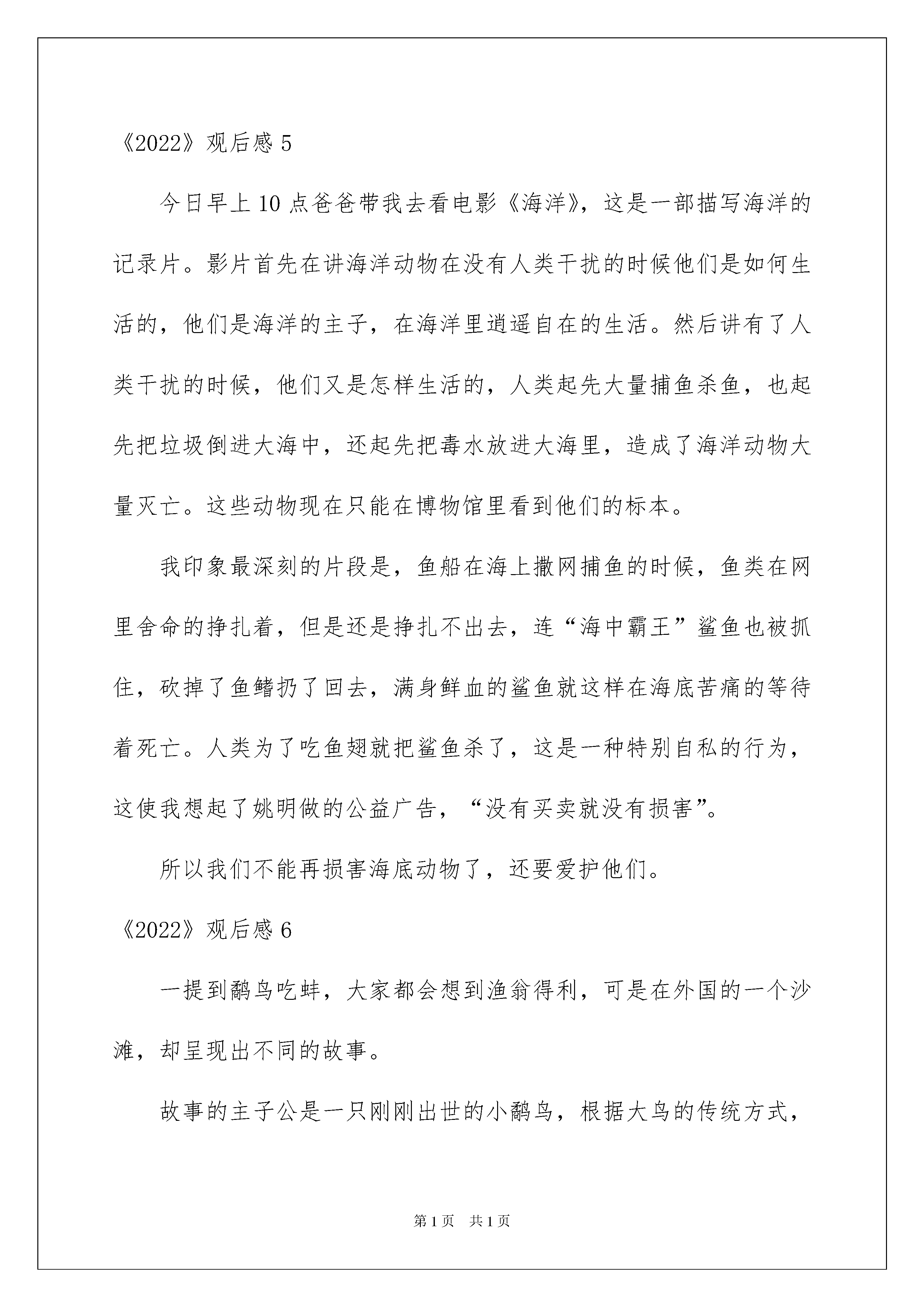 《2022》观后感 5

今日早上 10 点爸爸带我去看电影《海洋》，这是一部描写海洋的记录片。影片首先在讲海洋动物在没有人类干扰的时候他们是如何生活的，他们是海洋的主子，在海洋里逍遥自在的生活。然后讲有了人类干扰的时候，他们又是怎样生活的，人类起先大量捕鱼杀鱼，也起先把垃圾倒进大海中，还起先把毒水放进大海里，造成了海洋动物大量灭亡。这些动物现在只能在博物馆里看到他们的标本。

我印象最深刻的片段是，鱼船在海上撒网捕鱼的时候，鱼类在网里舍命的挣扎着，但是还是挣扎不出去，连“海中霸王”鲨鱼也被抓住，砍掉了鱼鳍扔了回去，满身鲜血的鲨鱼就这样在海底苦痛的等待着死亡。人类为了吃鱼翅就把鲨鱼杀了，这是一种特别自私的行为，这使我想起了姚明做的公益广告，“没有买卖就没有损害”。

所以我们不能再损害海底动物了，还要爱护他们。

《2022》观后感 6

一提到鹬鸟吃蚌，大家都会想到渔翁得利，可是在外国的一个沙滩，却呈现出不同的故事。

故事的主子公是一只刚刚出世的小鹬鸟，根据大鸟的传统方式，

第 1 页 共 1 页